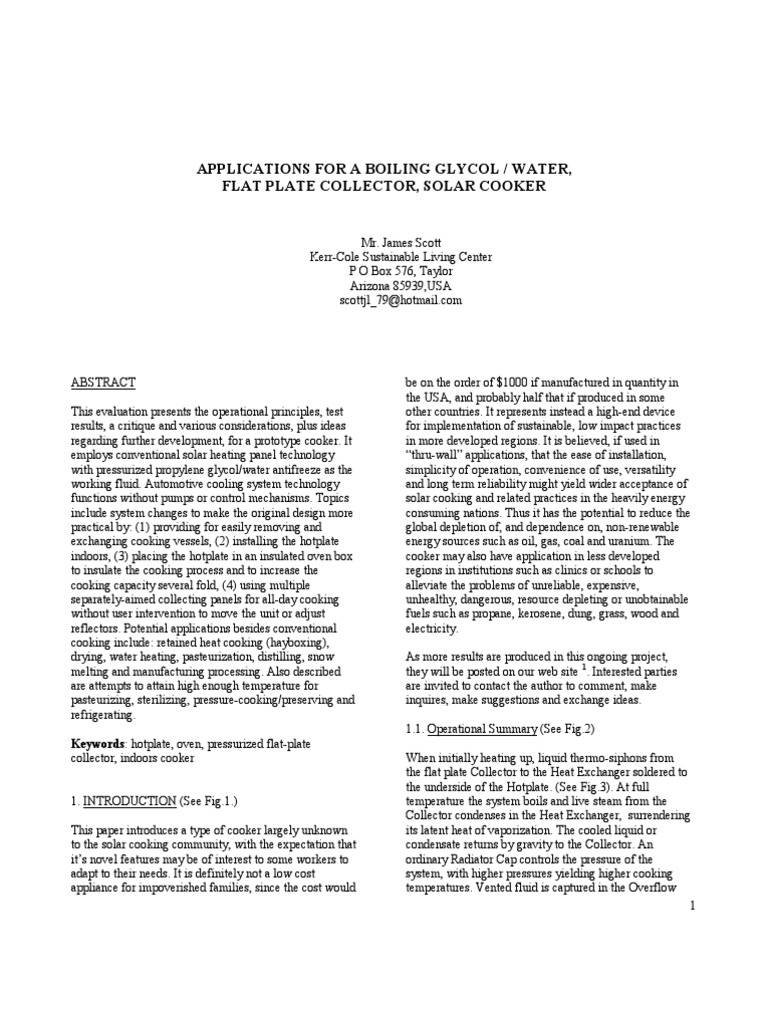 APPLICATIONS FOR A BOILING GLYCOL / WATER, FLAT PLATE COLLECTOR, SOLAR COOKER

Mr. James Scott
Kerr-Cole Sustainable Living Center
P O Box 576, Taylor
Arizona 85939,USA
scottjl_79@hotmail.com

ABSTRACT

This evaluation presents the operational principles, test results, a critique and various considerations, plus ideas regarding further development, for a prototype cooker. It employs conventional solar heating panel technology with pressurized propylene glycol/water antifreeze as the working fluid. Automotive cooling system technology functions without pumps or control mechanisms. Topics include system changes to make the original design more practical by: (1) providing for easily removing and exchanging cooking vessels, (2) installing the hotplate indoors, (3) placing the hotplate in an insulated oven box to insulate the cooking process and to increase the cooking capacity several fold, (4) using multiple separately-aimed collecting panels for all-day cooking without user intervention to move the unit or adjust reflectors. Potential applications besides conventional cooking include: retained heat cooking (hayboxing), drying, water heating, pasteurization, distilling, snow melting and manufacturing processing. Also described are attempts to attain high enough temperature for pasteurizing, sterilizing, pressure-cooking/preserving and refrigerating.

Keywords: hotplate, oven, pressurized flat-plate collector, indoors cooker

1. INTRODUCTION (See Fig.1.)

This paper introduces a type of cooker largely unknown to the solar cooking community, with the expectation that it's novel features may be of interest to some workers to adapt to their needs. It is definitely not a low cost appliance for impoverished families, since the cost would be on the order of $1000 if manufactured in quantity in the USA, and probably half that if produced in some other countries. It represents instead a high-end device for implementation of sustainable, low impact practices in more developed regions. It is believed, if used in "thru-wall" applications, that the ease of installation, simplicity of operation, convenience of use, versatility and long term reliability might yield wider acceptance of solar cooking and related practices in the heavily energy consuming nations. Thus it has the potential to reduce the global depletion of, and dependence on, non-renewable energy sources such as oil, gas, coal and uranium. The cooker may also have application in less developed regions in institutions such as clinics or schools to alleviate the problems of unreliable, expensive, unhealthy, dangerous, resource depleting or unobtainable fuels such as propane, kerosene, dung, grass, wood and electricity.

As more results are produced in this ongoing project, they will be posted on our web site $^1$. Interested parties are invited to contact the author to comment, make inquires, make suggestions and exchange ideas.

1.1. Operational Summary (See Fig.2)

When initially heating up, liquid thermo-siphons from the flat plate Collector to the Heat Exchanger soldered to the underside of the Hotplate. (See Fig.3). At full temperature the system boils and live steam from the Collector condenses in the Heat Exchanger, surrendering its latent heat of vaporization. The cooled liquid or condensate returns by gravity to the Collector. An ordinary Radiator Cap controls the pressure of the system, with higher pressures yielding higher cooking temperatures. Vented fluid is captured in the Overflow

1